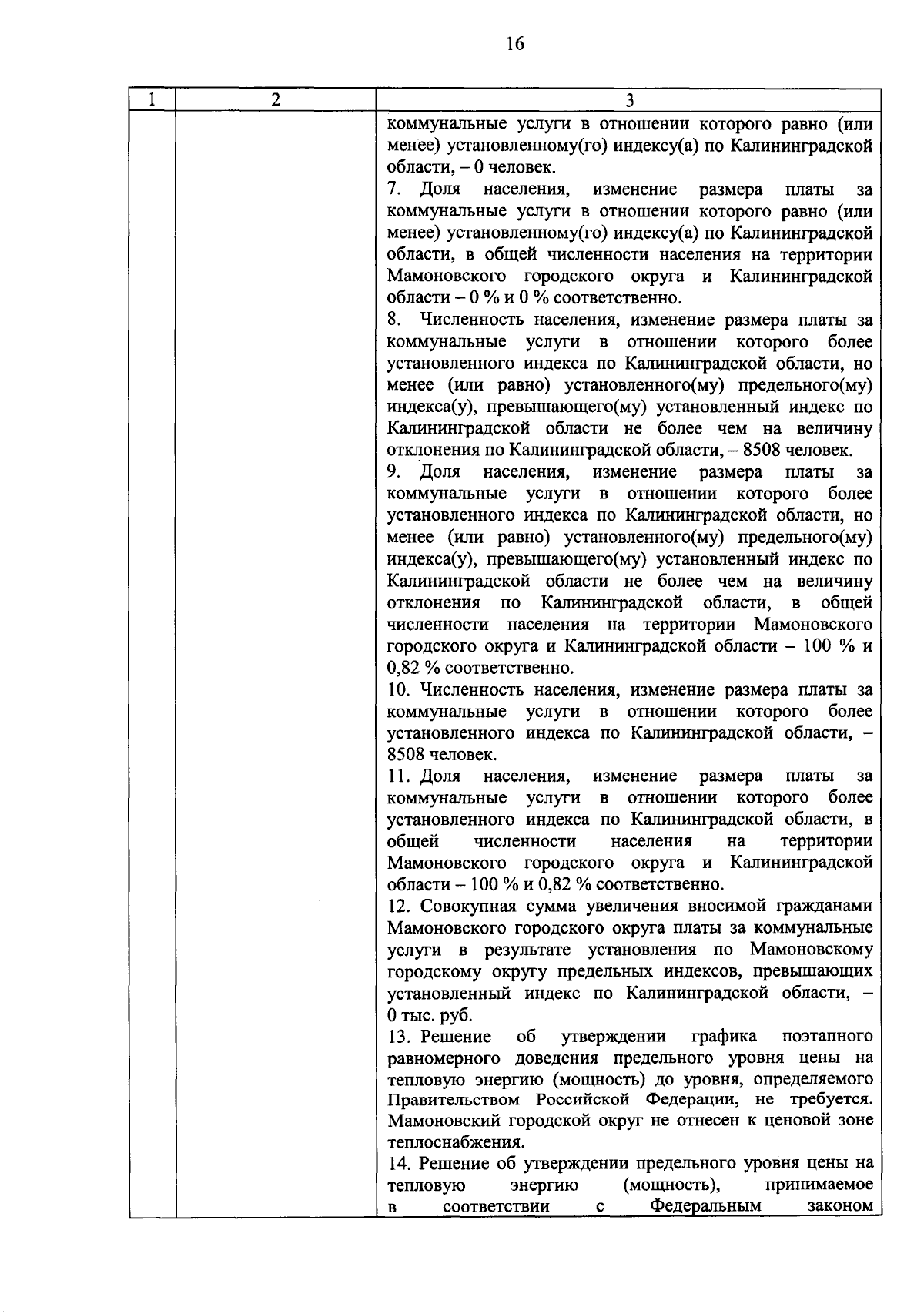 16

| 1 | 2 | 3 |
|---|---|---|
| | | коммунальные услуги в отношении которого равно (или менее) установленному(го) индексу(а) по Калининградской области, – 0 человек.<br>7. Доля населения, изменение размера платы за коммунальные услуги в отношении которого равно (или менее) установленному(го) индексу(а) по Калининградской области, в общей численности населения на территории Мамоновского городского округа и Калининградской области – 0 % и 0 % соответственно.<br>8. Численность населения, изменение размера платы за коммунальные услуги в отношении которого более установленного индекса по Калининградской области, но менее (или равно) установленного(му) предельного(му) индекса(у), превышающего(му) установленный индекс по Калининградской области не более чем на величину отклонения по Калининградской области, – 8508 человек.<br>9. Доля населения, изменение размера платы за коммунальные услуги в отношении которого более установленного индекса по Калининградской области, но менее (или равно) установленного(му) предельного(му) индекса(у), превышающего(му) установленный индекс по Калининградской области не более чем на величину отклонения по Калининградской области, в общей численности населения на территории Мамоновского городского округа и Калининградской области – 100 % и 0,82 % соответственно.<br>10. Численность населения, изменение размера платы за коммунальные услуги в отношении которого более установленного индекса по Калининградской области, – 8508 человек.<br>11. Доля населения, изменение размера платы за коммунальные услуги в отношении которого более установленного индекса по Калининградской области, в общей численности населения на территории Мамоновского городского округа и Калининградской области – 100 % и 0,82 % соответственно.<br>12. Совокупная сумма увеличения вносимой гражданами Мамоновского городского округа платы за коммунальные услуги в результате установления по Мамоновскому городскому округу предельных индексов, превышающих установленный индекс по Калининградской области, – 0 тыс. руб.<br>13. Решение об утверждении графика поэтапного равномерного доведения предельного уровня цены на тепловую энергию (мощность) до уровня, определяемого Правительством Российской Федерации, не требуется. Мамоновский городской округ не отнесен к ценовой зоне теплоснабжения.<br>14. Решение об утверждении предельного уровня цены на тепловую энергию (мощность), принимаемое в соответствии с Федеральным законом |